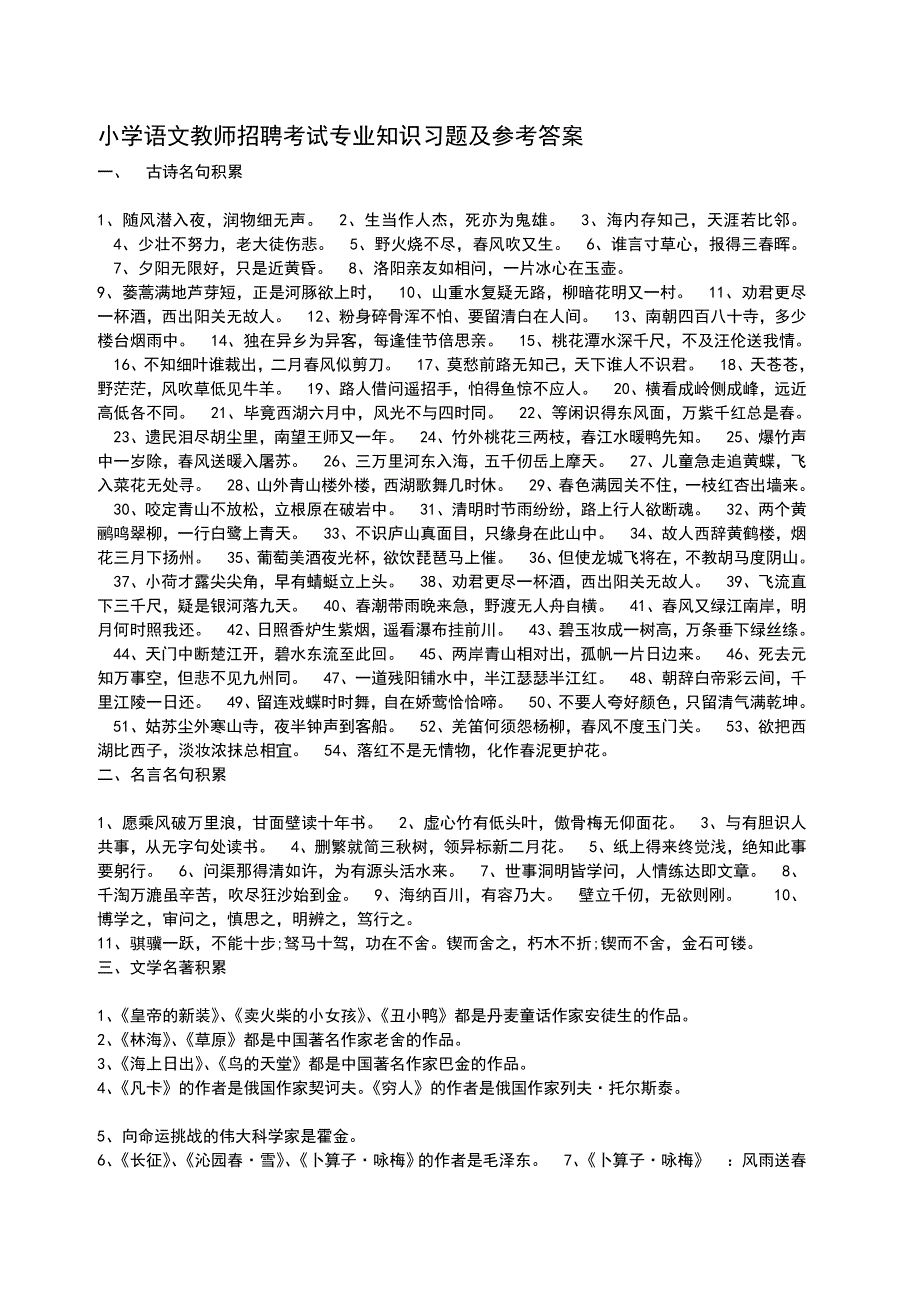 小学语文教师招聘考试专业知识习题及参考答案

一、 古诗名句积累

1、随风潜入夜，润物细无声。 2、生当作人杰，死亦为鬼雄。 3、海内存知己，天涯若比邻。 4、少壮不努力，老大徒伤悲。 5、野火烧不尽，春风吹又生。 6、谁言寸草心，报得三春晖。 7、夕阳无限好，只是近黄昏。 8、洛阳亲友如相问，一片冰心在玉壶。 9、蒌蒿满地芦芽短，正是河豚欲上时， 10、山重水复疑无路，柳暗花明又一村。 11、劝君更尽一杯酒，西出阳关无故人。 12、粉身碎骨浑不怕，要留清白在人间。 13、南朝四百八十寺，多少楼台烟雨中。 14、独在异乡为异客，每逢佳节倍思亲。 15、桃花潭水深千尺，不及汪伦送我情。 16、不知细叶谁裁出，二月春风似剪刀。 17、莫愁前路无知己，天下谁人不识君。 18、天苍苍，野茫茫，风吹草低见牛羊。 19、路人借问遥招手，怕得鱼惊不应人。 20、横看成岭侧成峰，远近高低各不同。 21、毕竟西湖六月中，风光不与四时同。 22、等闲识得东风面，万紫千红总是春。 23、遗民泪尽胡尘里，南望王师又一年。 24、竹外桃花三两枝，春江水暖鸭先知。 25、爆竹声中一岁除，春风送暖入屠苏。 26、三万里河东入海，五千仞岳上摩天。 27、儿童急走追黄蝶，飞入菜花无处寻。 28、山外青山楼外楼，西湖歌舞几时休。 29、春色满园关不住，一枝红杏出墙来。 30、咬定青山不放松，立根原在破岩中。 31、清明时节雨纷纷，路上行人欲断魂。 32、两个黄鹂鸣翠柳，一行白鹭上青天。 33、不识庐山真面目，只缘身在此山中。 34、故人西辞黄鹤楼，烟花三月下扬州。 35、葡萄美酒夜光杯，欲饮琵琶马上催。 36、但使龙城飞将在，不教胡马度阴山。 37、小荷才露尖尖角，早有蜻蜓立上头。 38、劝君更尽一杯酒，西出阳关无故人。 39、飞流直下三千尺，疑是银河落九天。 40、春潮带雨晚来急，野渡无人舟自横。 41、春风又绿江南岸，明月何时照我还。 42、日照香炉生紫烟，遥看瀑布挂前川。 43、碧玉妆成一树高，万条垂下绿丝绦。 44、天门中断楚江开，碧水东流至此回。 45、两岸青山相对出，孤帆一片日边来。 46、死去元知万事空，但悲不见九州同。 47、一道残阳铺水中，半江瑟瑟半江红。 48、朝辞白帝彩云间，千里江陵一日还。 49、留连戏蝶时时舞，自在娇莺恰恰啼。 50、不要人夸好颜色，只留清气满乾坤。 51、姑苏尘外寒山寺，夜半钟声到客船。 52、羌笛何须怨杨柳，春风不度玉门关。 53、欲把西湖比西子，淡妆浓抹总相宜。 54、落红不是无情物，化作春泥更护花。

二、名言名句积累

1、愿乘风破万里浪，甘面壁读十年书。 2、虚心竹有低头叶，傲骨梅无仰面花。 3、与有胆识人共事，从无字句处读书。 4、删繁就简三秋树，领异标新二月花。 5、纸上得来终觉浅，绝知此事要躬行。 6、问渠那得清如许，为有源头活水来。 7、世事洞明皆学问，人情练达即文章。 8、千淘万漉虽辛苦，吹尽狂沙始到金。 9、海纳百川，有容乃大。 壁立千仞，无欲则刚。 10、博学之，审问之，慎思之，明辨之，笃行之。

11、骐骥一跃，不能十步;驽马十驾，功在不舍。锲而舍之，朽木不折;锲而不舍，金石可镂。

三、文学名著积累

1、《皇帝的新装》、《卖火柴的小女孩》、《丑小鸭》都是丹麦童话作家安徒生的作品。

2、《林海》、《草原》都是中国著名作家老舍的作品。

3、《海上日出》、《鸟的天堂》都是中国著名作家巴金的作品。

4、《凡卡》的作者是俄国作家契诃夫。《穷人》的作者是俄国作家列夫·托尔斯泰。

5、向命运挑战的伟大科学家是霍金。

6、《长征》、《沁园春·雪》、《卜算子·咏梅》的作者是毛泽东。 7、《卜算子·咏梅》 ：风雨送春